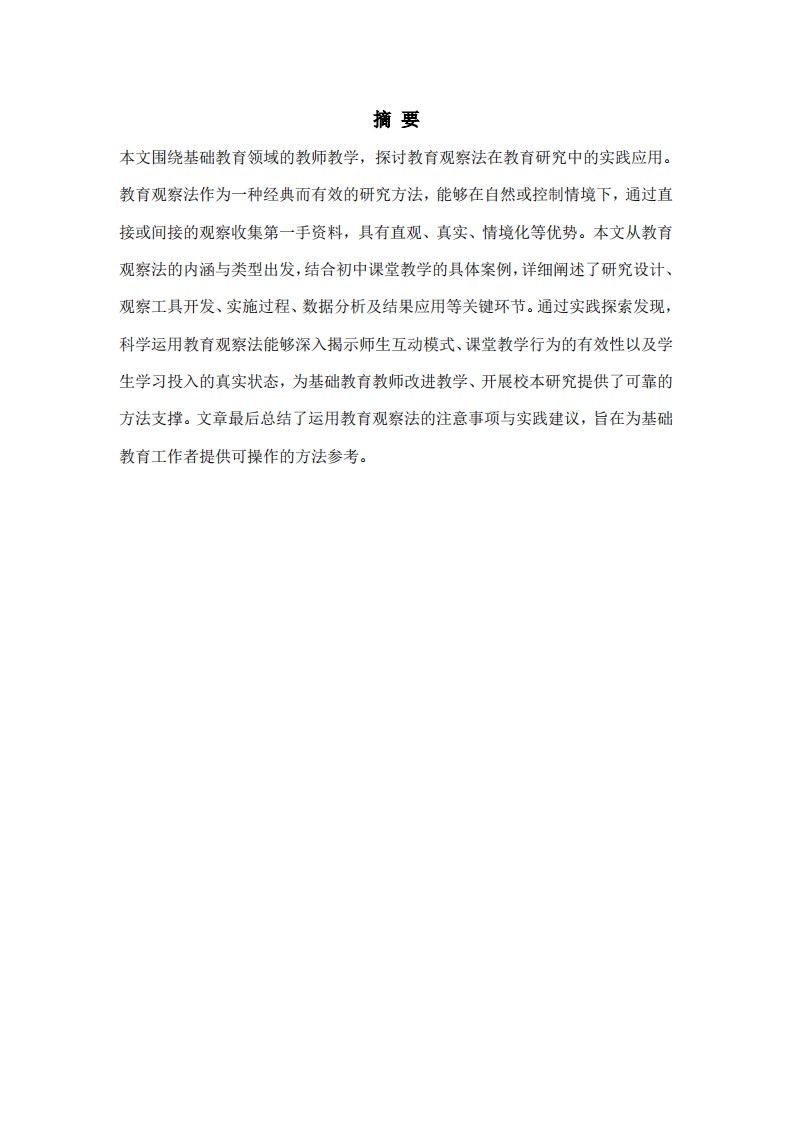 摘 要

本文围绕基础教育领域的教师教学，探讨教育观察法在教育研究中的实践应用。教育观察法作为一种经典而有效的研究方法，能够在自然或控制情境下，通过直接或间接的观察收集第一手资料，具有直观、真实、情境化等优势。本文从教育观察法的内涵与类型出发，结合初中课堂教学的具体案例，详细阐述了研究设计、观察工具开发、实施过程、数据分析及结果应用等关键环节。通过实践探索发现，科学运用教育观察法能够深入揭示师生互动模式、课堂教学行为的有效性以及学生学习投入的真实状态，为基础教育教师改进教学、开展校本研究提供了可靠的方法支撑。文章最后总结了运用教育观察法的注意事项与实践建议，旨在为基础教育工作者提供可操作的方法参考。